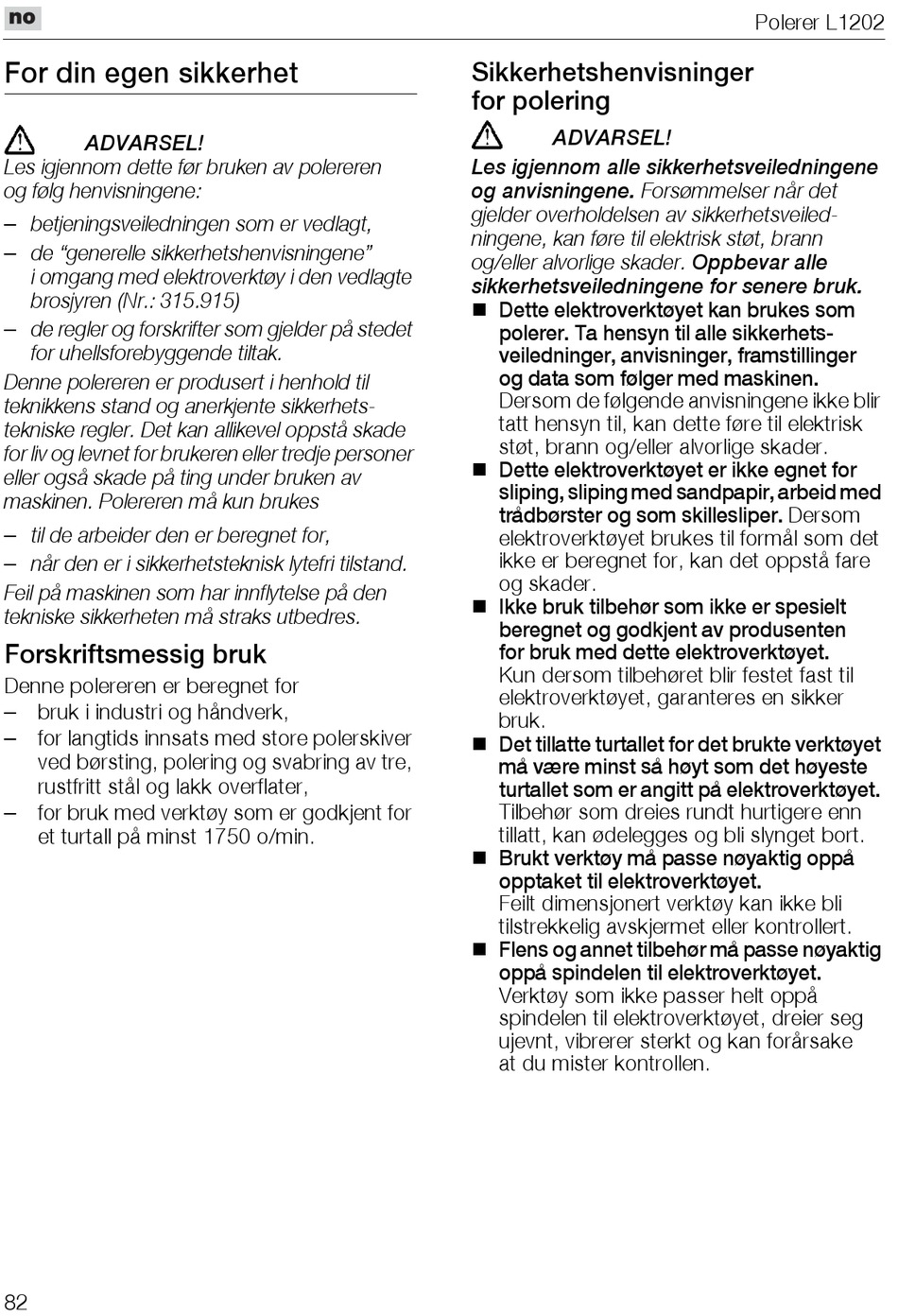 no

Polerer L1202

For din egen sikkerhet

ADVARSEL!
Les igjennom dette før bruken av polereren og følg henvisningene:
– betjeningsveiledningen som er vedlagt,
– de “generelle sikkerhetshenvisningene” i omgang med elektroverktøy i den vedlagte brosjyren (Nr.: 315.915)
– de regler og forskrifter som gjelder på stedet for uhellsforebyggende tiltak.
Denne polereren er produsert i henhold til teknikkens stand og anerkjente sikkerhetstekniske regler. Det kan allikevel oppstå skade for liv og levnet for brukeren eller tredje personer eller også skade på ting under bruken av maskinen. Polereren må kun brukes
– til de arbeider den er beregnet for,
– når den er i sikkerhetsteknisk lytefri tilstand.
Feil på maskinen som har innflytelse på den tekniske sikkerheten må straks utbedres.

Forskriftsmessig bruk
Denne polereren er beregnet for
– bruk i industri og håndverk,
– for langtids innsats med store polerskiver ved børsting, polering og svabring av tre, rustfritt stål og lakk overflater,
– for bruk med verktøy som er godkjent for et turtall på minst 1750 o/min.

Sikkerhetshenvisninger for polering

ADVARSEL!
Les igjennom alle sikkerhetsveiledningene og anvisningene. Forsømmelser når det gjelder overholdelsen av sikkerhetsveiledningene, kan føre til elektrisk støt, brann og/eller alvorlige skader. Oppbevar alle sikkerhetsveiledningene for senere bruk.
■ Dette elektroverktøyet kan brukes som polerer. Ta hensyn til alle sikkerhetsveiledninger, anvisninger, framstillinger og data som følger med maskinen. Dersom de følgende anvisningene ikke blir tatt hensyn til, kan dette føre til elektrisk støt, brann og/eller alvorlige skader.
■ Dette elektroverktøyet er ikke egnet for sliping, sliping med sandpapir, arbeid med trådbørster og som skillesliper. Dersom elektroverktøyet brukes til formål som det ikke er beregnet for, kan det oppstå fare og skader.
■ Ikke bruk tilbehør som ikke er spesielt beregnet og godkjent av produsenten for bruk med dette elektroverktøyet. Kun dersom tilbehøret blir festet fast til elektroverktøyet, garanteres en sikker bruk.
■ Det tillatte turtallet for det brukte verktøyet må være minst så høyt som det høyeste turtallet som er angitt på elektroverktøyet. Tilbehør som dreies rundt hurtigere enn tillatt, kan ødelegges og bli slynget bort.
■ Brukt verktøy må passe nøyaktig oppå opptaket til elektroverktøyet. Feilt dimensjonert verktøy kan ikke bli tilstrekkelig avskjermet eller kontrollert.
■ Flens og annet tilbehør må passe nøyaktig oppå spindelen til elektroverktøyet. Verktøy som ikke passer helt oppå spindelen til elektroverktøyet, dreier seg ujevnt, vibrerer sterkt og kan forårsake at du mister kontrollen.

82